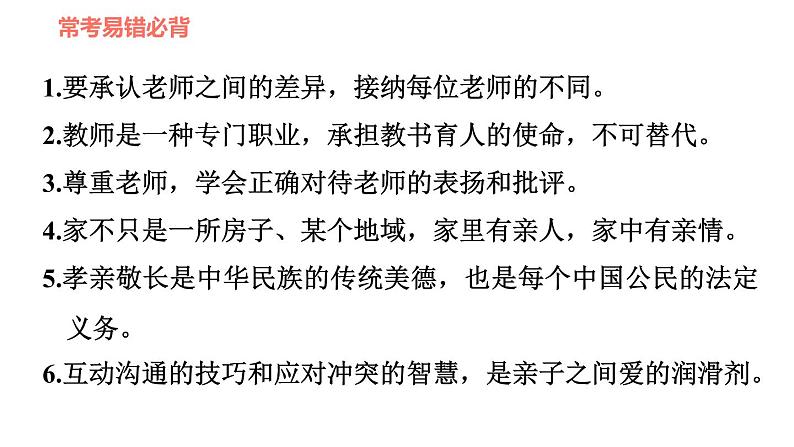 常考易错必背

1.要承认老师之间的差异，接纳每位老师的不同。

2.教师是一种专门职业，承担教书育人的使命，不可替代。

3.尊重老师，学会正确对待老师的表扬和批评。

4.家不只是一所房子、某个地域，家里有亲人，家中有亲情。

5.孝亲敬长是中华民族的传统美德，也是每个中国公民的法定义务。

6.互动沟通的技巧和应对冲突的智慧，是亲子之间爱的润滑剂。